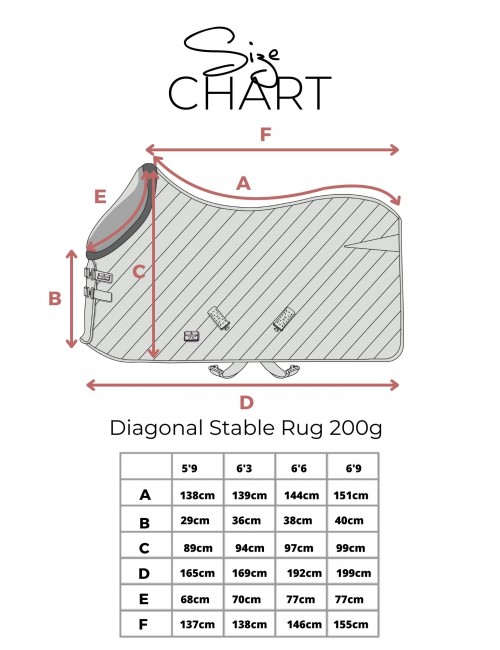 Size
CHART

F

A

E

C

B

D

Diagonal Stable Rug 200g

| | 5'9 | 6'3 | 6'6 | 6'9 |
|---|---|---|---|---|
| A | 138cm | 139cm | 144cm | 151cm |
| B | 29cm | 36cm | 38cm | 40cm |
| C | 89cm | 94cm | 97cm | 99cm |
| D | 165cm | 169cm | 192cm | 199cm |
| E | 68cm | 70cm | 77cm | 77cm |
| F | 137cm | 138cm | 146cm | 155cm |